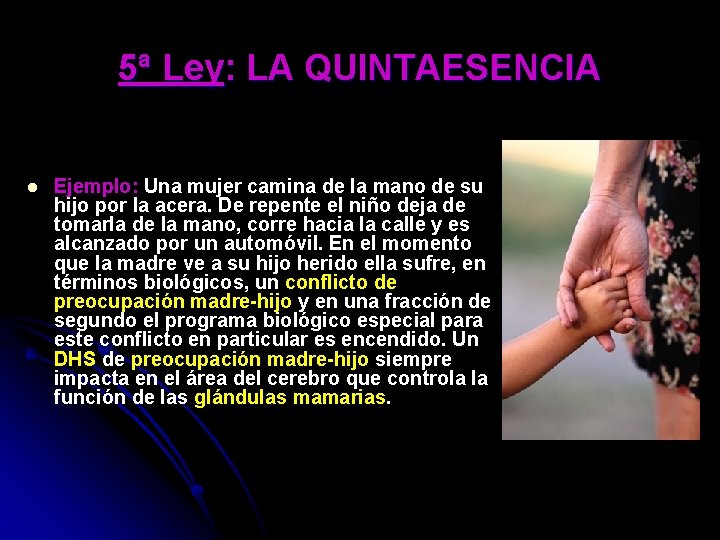 5ª Ley: LA QUINTAESENCIA

Ejemplo: Una mujer camina de la mano de su hijo por la acera. De repente el niño deja de tomarla de la mano, corre hacia la calle y es alcanzado por un automóvil. En el momento que la madre ve a su hijo herido ella sufre, en términos biológicos, un conflicto de preocupación madre-hijo y en una fracción de segundo el programa biológico especial para este conflicto en particular es encendido. Un DHS de preocupación madre-hijo siempre impacta en el área del cerebro que controla la función de las glándulas mamarias.